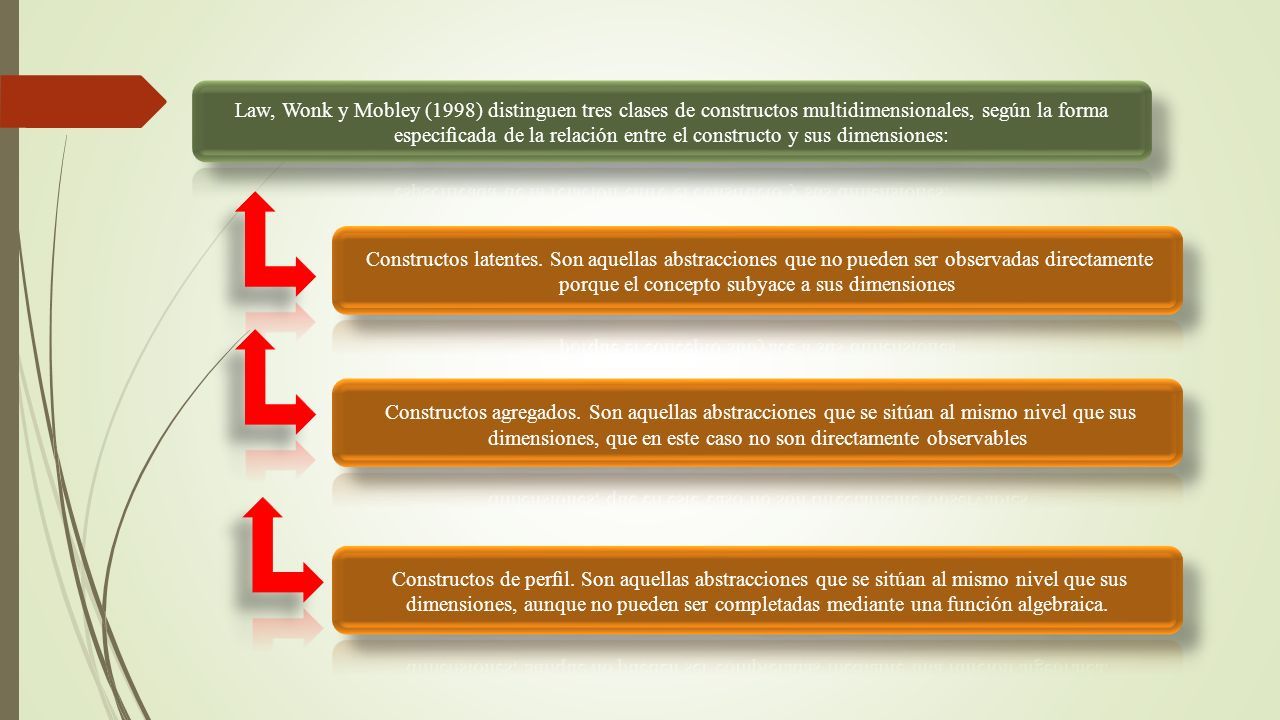 Law, Wonk y Mobley (1998) distinguen tres clases de constructos multidimensionales, según la forma especificada de la relación entre el constructo y sus dimensiones:

Constructos latentes. Son aquellas abstracciones que no pueden ser observadas directamente porque el concepto subyace a sus dimensiones

Constructos agregados. Son aquellas abstracciones que se sitúan al mismo nivel que sus dimensiones, que en este caso no son directamente observables

Constructos de perfil. Son aquellas abstracciones que se sitúan al mismo nivel que sus dimensiones, aunque no pueden ser completadas mediante una función algebraica.